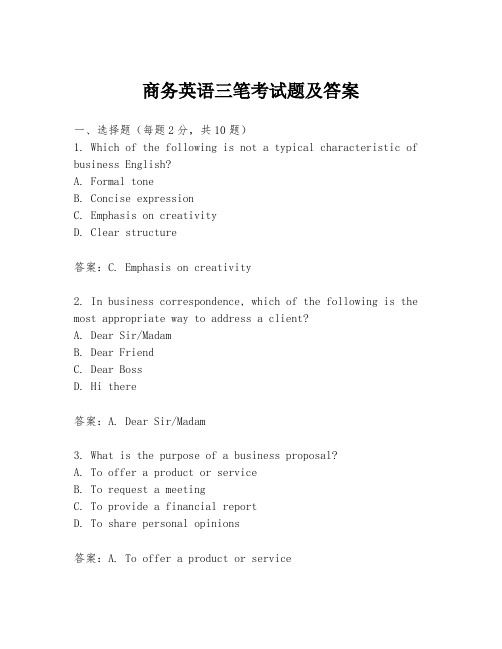 商务英语三笔考试题及答案

一、选择题（每题2分，共10题）

1. Which of the following is not a typical characteristic of business English?
A. Formal tone
B. Concise expression
C. Emphasis on creativity
D. Clear structure

答案：C. Emphasis on creativity

2. In business correspondence, which of the following is the most appropriate way to address a client?
A. Dear Sir/Madam
B. Dear Friend
C. Dear Boss
D. Hi there

答案：A. Dear Sir/Madam

3. What is the purpose of a business proposal?
A. To offer a product or service
B. To request a meeting
C. To provide a financial report
D. To share personal opinions

答案：A. To offer a product or service